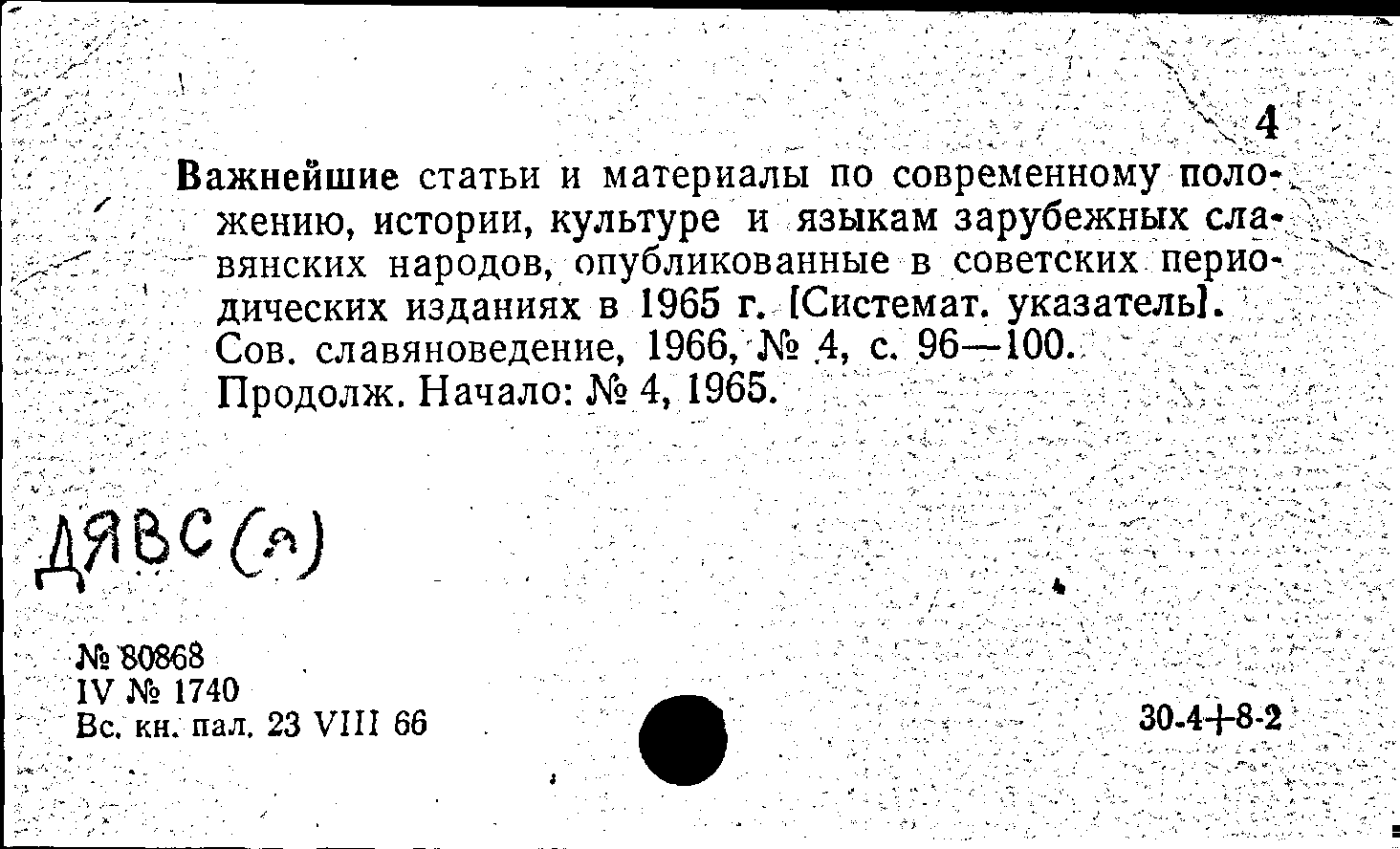 4

Важнейшие статьи и материалы по современному положению, истории, культуре и языкам зарубежных славянских народов, опубликованные в советских периодических изданиях в 1965 г. [Системат. указатель]. Сов. славяноведение, 1966, № 4, с. 96—100. Продолж. Начало: № 4, 1965.

ДЯВС(я)

№ 80868
IV № 1740
Вс. кн. пал. 23 VIII 66

30-4+8-2